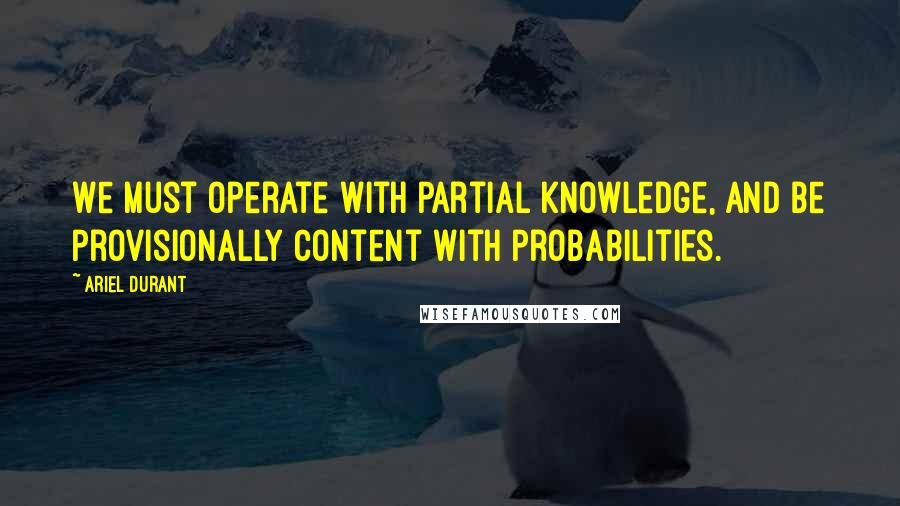 WE MUST OPERATE WITH PARTIAL KNOWLEDGE, AND BE PROVISIONALLY CONTENT WITH PROBABILITIES.

~ ARIEL DURANT

WISEFAMOUSQUOTES.COM